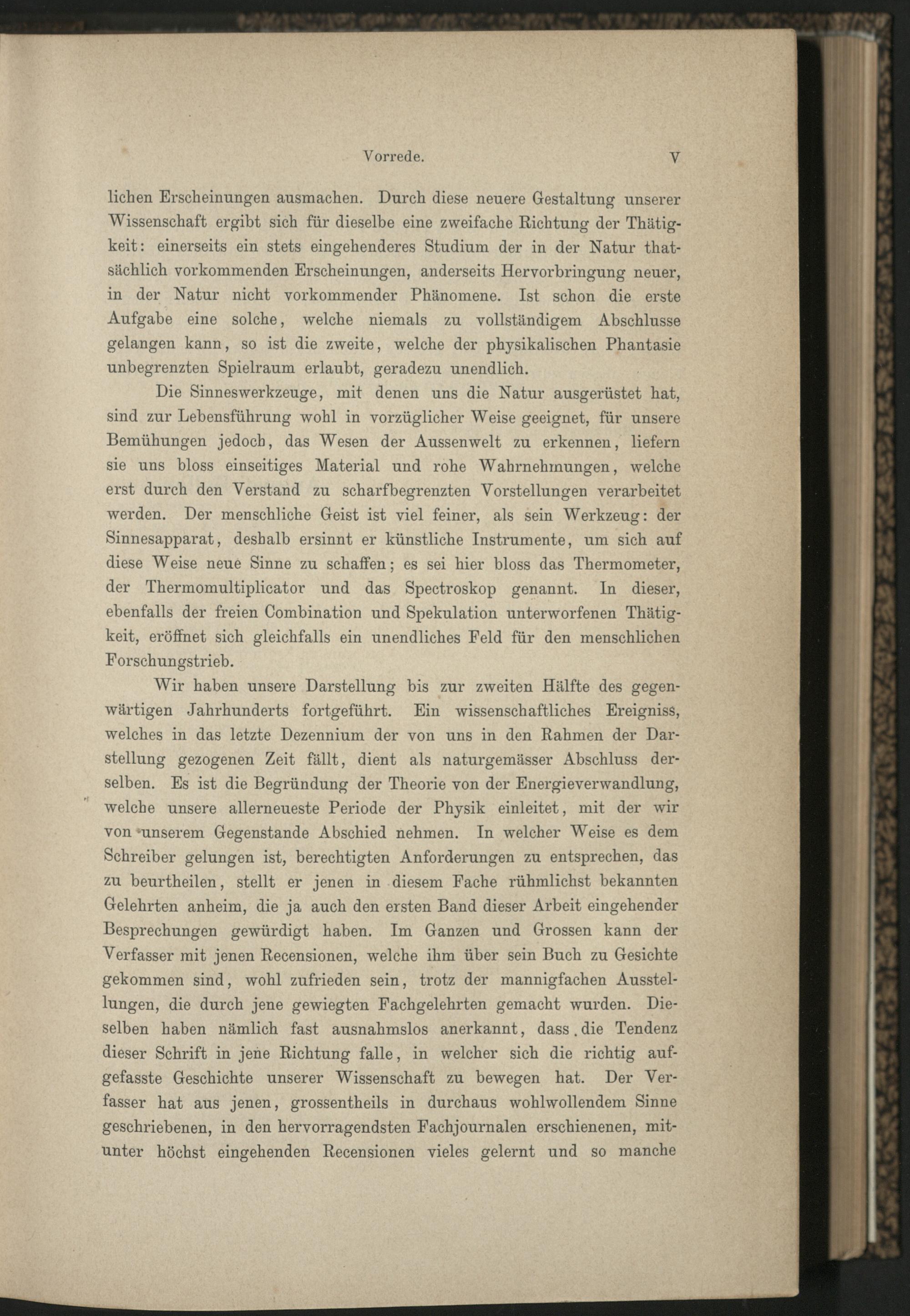 Vorrede. V

lichen Erscheinungen ausmachen. Durch diese neuere Gestaltung unserer Wissenschaft ergibt sich für dieselbe eine zweifache Richtung der Thätigkeit: einerseits ein stets eingehenderes Studium der in der Natur thatsächlich vorkommenden Erscheinungen, anderseits Hervorbringung neuer, in der Natur nicht vorkommender Phänomene. Ist schon die erste Aufgabe eine solche, welche niemals zu vollständigem Abschlusse gelangen kann, so ist die zweite, welche der physikalischen Phantasie unbegrenzten Spielraum erlaubt, geradezu unendlich.

Die Sinneswerkzeuge, mit denen uns die Natur ausgerüstet hat, sind zur Lebensführung wohl in vorzüglicher Weise geeignet, für unsere Bemühungen jedoch, das Wesen der Aussenwelt zu erkennen, liefern sie uns bloss einseitiges Material und rohe Wahrnehmungen, welche erst durch den Verstand zu scharfbegrenzten Vorstellungen verarbeitet werden. Der menschliche Geist ist viel feiner, als sein Werkzeug: der Sinnesapparat, deshalb ersinnt er künstliche Instrumente, um sich auf diese Weise neue Sinne zu schaffen; es sei hier bloss das Thermometer, der Thermomultiplicator und das Spectroskop genannt. In dieser, ebenfalls der freien Combination und Spekulation unterworfenen Thätigkeit, eröffnet sich gleichfalls ein unendliches Feld für den menschlichen Forschungstrieb.

Wir haben unsere Darstellung bis zur zweiten Hälfte des gegenwärtigen Jahrhunderts fortgeführt. Ein wissenschaftliches Ereigniss, welches in das letzte Dezennium der von uns in den Rahmen der Darstellung gezogenen Zeit fällt, dient als naturgemässer Abschluss derselben. Es ist die Begründung der Theorie von der Energieverwandlung, welche unsere allerneueste Periode der Physik einleitet, mit der wir von unserem Gegenstande Abschied nehmen. In welcher Weise es dem Schreiber gelungen ist, berechtigten Anforderungen zu entsprechen, das zu beurtheilen, stellt er jenen in diesem Fache rühmlichst bekannten Gelehrten anheim, die ja auch den ersten Band dieser Arbeit eingehender Besprechungen gewürdigt haben. Im Ganzen und Grossen kann der Verfasser mit jenen Recensionen, welche ihm über sein Buch zu Gesichte gekommen sind, wohl zufrieden sein, trotz der mannigfachen Ausstellungen, die durch jene gewiegten Fachgelehrten gemacht wurden. Dieselben haben nämlich fast ausnahmslos anerkannt, dass die Tendenz dieser Schrift in jene Richtung falle, in welcher sich die richtig aufgefasste Geschichte unserer Wissenschaft zu bewegen hat. Der Verfasser hat aus jenen, grossentheils in durchaus wohlwollendem Sinne geschriebenen, in den hervorragendsten Fachjournalen erschienenen, mitunter höchst eingehenden Recensionen vieles gelernt und so manche